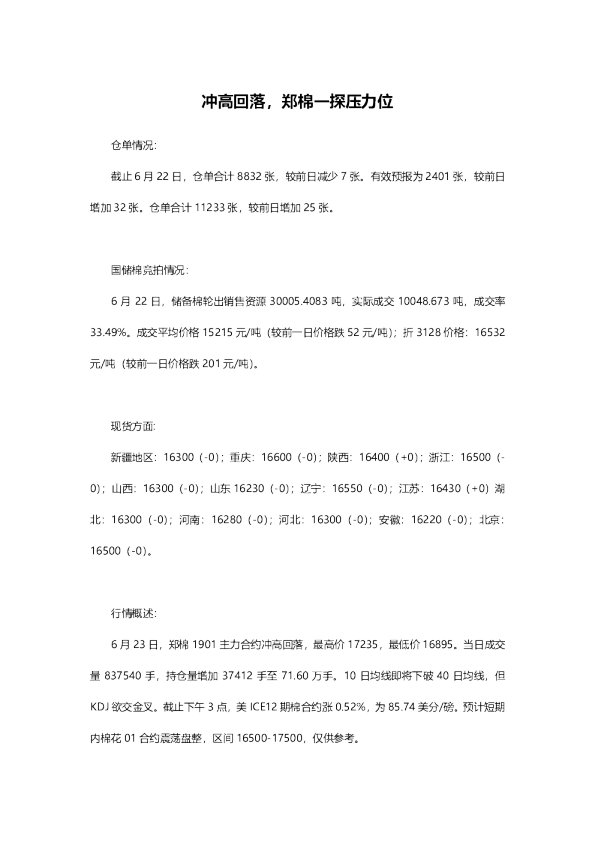 冲高回落，郑棉一探压力位

仓单情况：

截止 6 月 22 日，仓单合计 8832 张，较前日减少 7 张。有效预报为 2401 张，较前日增加 32 张。仓单合计 11233 张，较前日增加 25 张。

国储棉竞拍情况：

6 月 22 日，储备棉轮出销售资源 30005.4083 吨，实际成交 10048.673 吨，成交率 33.49%。成交平均价格 15215 元/吨（较前一日价格跌 52 元/吨）；折 3128 价格：16532 元/吨（较前一日价格跌 201 元/吨）。

现货方面：

新疆地区：16300（-0）；重庆：16600（-0）；陕西：16400（+0）；浙江：16500（-0）；山西：16300（-0）；山东 16230（-0）；辽宁：16550（-0）；江苏：16430（+0）湖北：16300（-0）；河南：16280（-0）；河北：16300（-0）；安徽：16220（-0）；北京：16500（-0）。

行情概述：

6 月 23 日，郑棉 1901 主力合约冲高回落，最高价 17235，最低价 16895。当日成交量 837540 手，持仓量增加 37412 手至 71.60 万手。10 日均线即将下破 40 日均线，但 KDJ 欲交金叉。截止下午 3 点，美 ICE12 期棉合约涨 0.52%，为 85.74 美分/磅。预计短期内棉花 01 合约震荡盘整，区间 16500-17500，仅供参考。